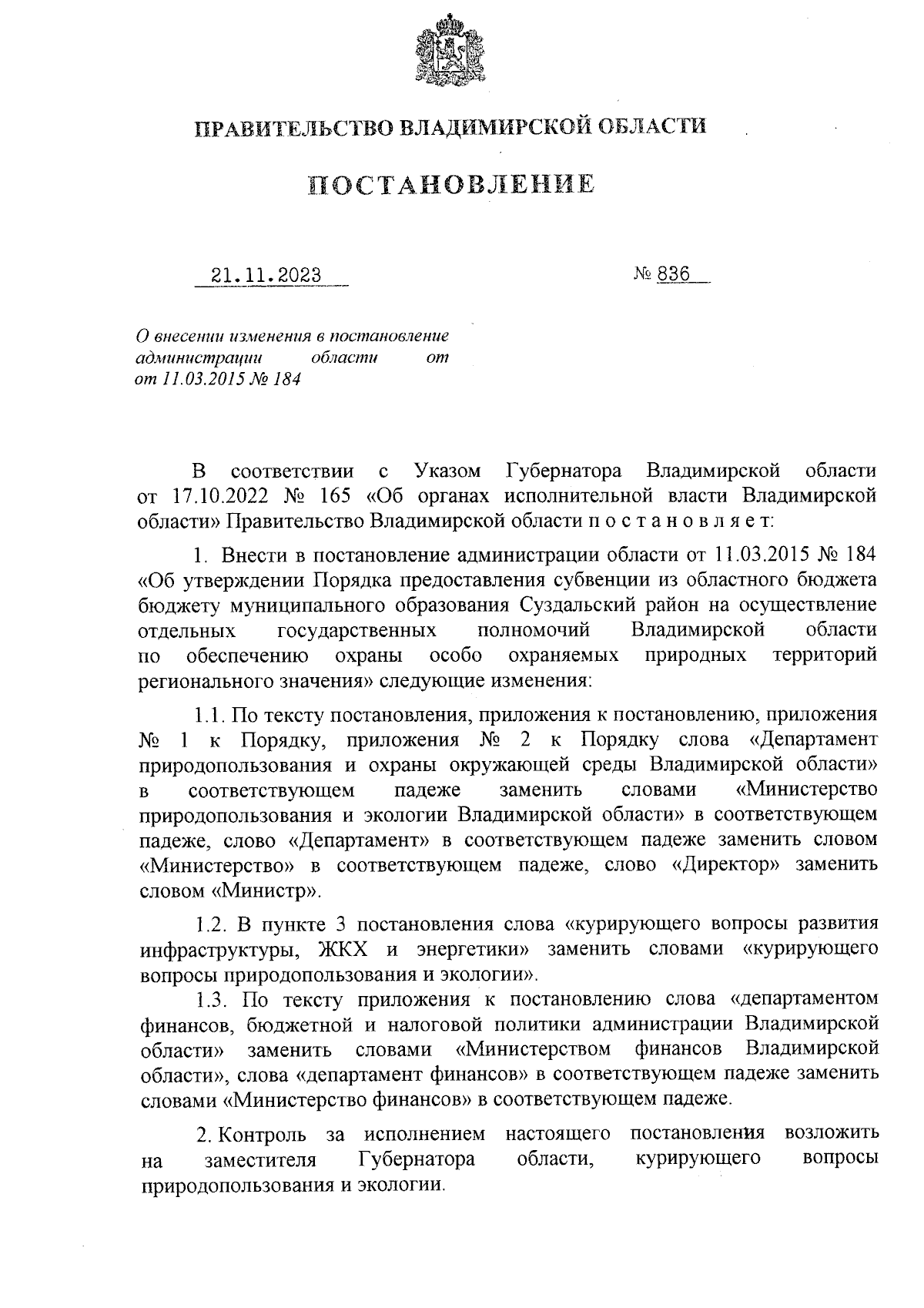 ПРАВИТЕЛЬСТВО ВЛАДИМИРСКОЙ ОБЛАСТИ

ПОСТАНОВЛЕНИЕ

21.11.2023

№ 836

О внесении изменения в постановление администрации области от от 11.03.2015 № 184

В соответствии с Указом Губернатора Владимирской области от 17.10.2022 № 165 «Об органах исполнительной власти Владимирской области» Правительство Владимирской области п о с т а н о в л я е т:

1. Внести в постановление администрации области от 11.03.2015 № 184 «Об утверждении Порядка предоставления субвенции из областного бюджета бюджету муниципального образования Суздальский район на осуществление отдельных государственных полномочий Владимирской области по обеспечению охраны особо охраняемых природных территорий регионального значения» следующие изменения:

1.1. По тексту постановления, приложения к постановлению, приложения № 1 к Порядку, приложения № 2 к Порядку слова «Департамент природопользования и охраны окружающей среды Владимирской области» в соответствующем падеже заменить словами «Министерство природопользования и экологии Владимирской области» в соответствующем падеже, слово «Департамент» в соответствующем падеже заменить словом «Министерство» в соответствующем падеже, слово «Директор» заменить словом «Министр».

1.2. В пункте 3 постановления слова «курирующего вопросы развития инфраструктуры, ЖКХ и энергетики» заменить словами «курирующего вопросы природопользования и экологии».

1.3. По тексту приложения к постановлению слова «департаментом финансов, бюджетной и налоговой политики администрации Владимирской области» заменить словами «Министерством финансов Владимирской области», слова «департамент финансов» в соответствующем падеже заменить словами «Министерство финансов» в соответствующем падеже.

2. Контроль за исполнением настоящего постановления возложить на заместителя Губернатора области, курирующего вопросы природопользования и экологии.